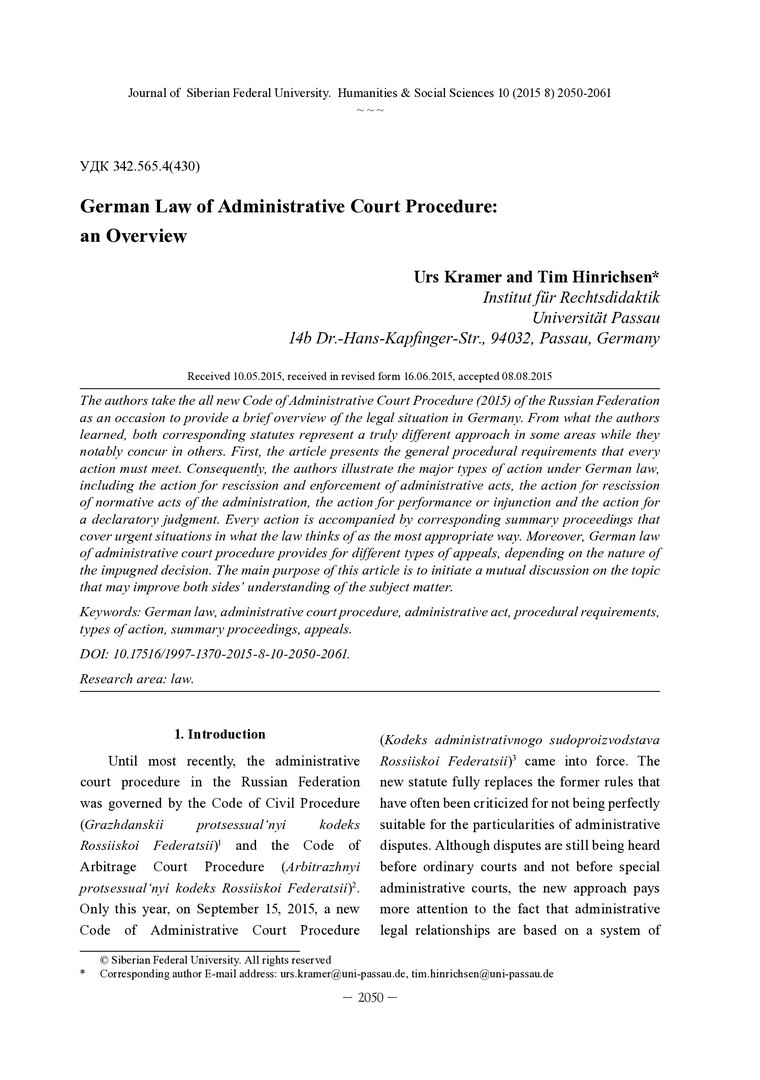 Journal of Siberian Federal University. Humanities & Social Sciences 10 (2015 8) 2050-2061

~ ~ ~

УДК 342.565.4(430)

German Law of Administrative Court Procedure: an Overview

Urs Kramer and Tim Hinrichsen*
Institut für Rechtsdidaktik
Universität Passau
14b Dr.-Hans-Kapfinger-Str., 94032, Passau, Germany

Received 10.05.2015, received in revised form 16.06.2015, accepted 08.08.2015

The authors take the all new Code of Administrative Court Procedure (2015) of the Russian Federation as an occasion to provide a brief overview of the legal situation in Germany. From what the authors learned, both corresponding statutes represent a truly different approach in some areas while they notably concur in others. First, the article presents the general procedural requirements that every action must meet. Consequently, the authors illustrate the major types of action under German law, including the action for rescission and enforcement of administrative acts, the action for rescission of normative acts of the administration, the action for performance or injunction and the action for a declaratory judgment. Every action is accompanied by corresponding summary proceedings that cover urgent situations in what the law thinks of as the most appropriate way. Moreover, German law of administrative court procedure provides for different types of appeals, depending on the nature of the impugned decision. The main purpose of this article is to initiate a mutual discussion on the topic that may improve both sides' understanding of the subject matter.

Keywords: German law, administrative court procedure, administrative act, procedural requirements, types of action, summary proceedings, appeals.

DOI: 10.17516/1997-1370-2015-8-10-2050-2061.

Research area: law.

1. Introduction

Until most recently, the administrative court procedure in the Russian Federation was governed by the Code of Civil Procedure (Grazhdanskii protsessual'nyi kodeks Rossiiskoi Federatsii)$^1$ and the Code of Arbitrage Court Procedure (Arbitrazhnyi protsessual'nyi kodeks Rossiiskoi Federatsii)$^2$. Only this year, on September 15, 2015, a new Code of Administrative Court Procedure (Kodeks administrativnogo sudoproizvodstava Rossiiskoi Federatsii)$^3$ came into force. The new statute fully replaces the former rules that have often been criticized for not being perfectly suitable for the particularities of administrative disputes. Although disputes are still being heard before ordinary courts and not before special administrative courts, the new approach pays more attention to the fact that administrative legal relationships are based on a system of

© Siberian Federal University. All rights reserved
* Corresponding author E-mail address: urs.kramer@uni-passau.de, tim.hinrichsen@uni-passau.de

— 2050 —